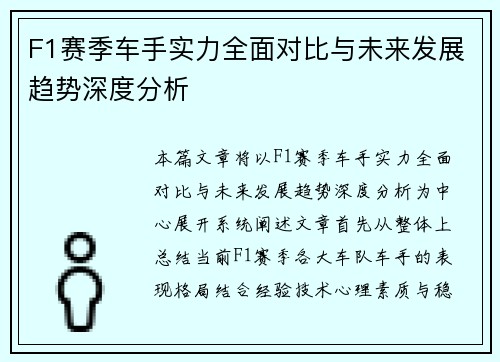 F1赛季车手实力全面对比与未来发展趋势深度分析

本篇文章将以F1赛季车手实力全面对比与未来发展趋势深度分析为中心展开系统阐述文章首先从整体上总结当前F1赛季各大车队车手的表现格局结合经验技术心理素质与稳